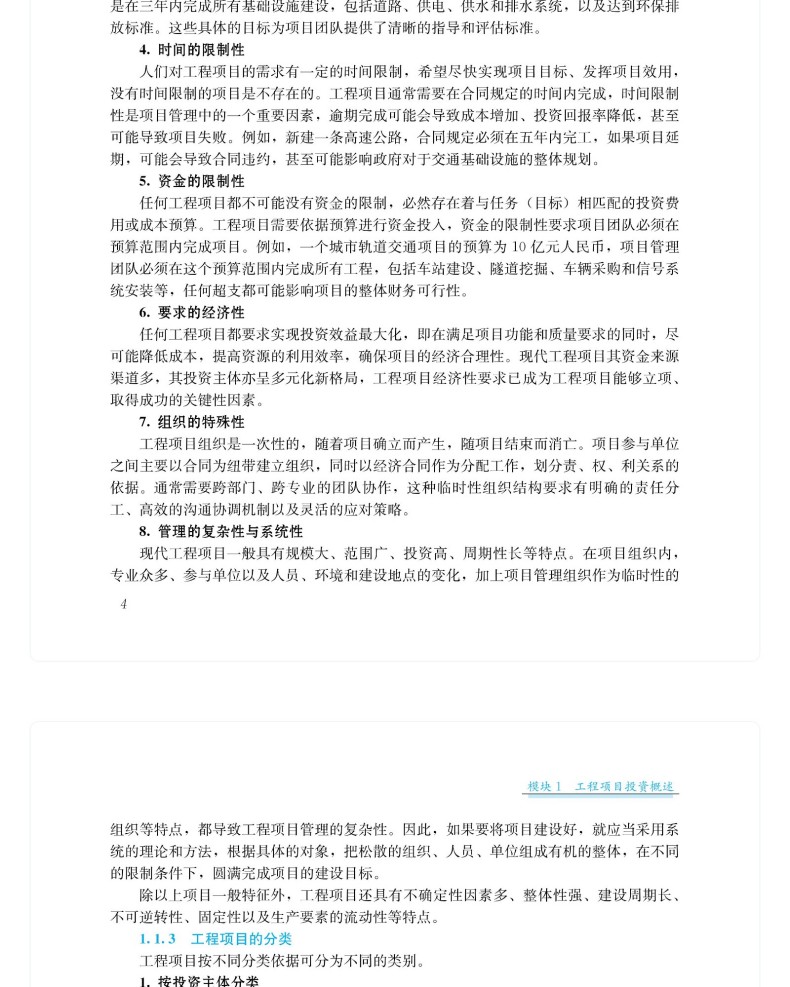 是在三年内完成所有基础设施建设，包括道路、供电、供水和排水系统，以及达到环保排放标准。这些具体的目标为项目团队提供了清晰的指导和评估标准。

4. 时间的限制性

人们对工程项目的需求有一定的时间限制，希望尽快实现项目目标、发挥项目效用，没有时间限制的项目是不存在的。工程项目通常需要在合同规定的时间内完成，时间限制性是项目管理中的一个重要因素，逾期完成可能会导致成本增加、投资回报率降低，甚至可能导致项目失败。例如，新建一条高速公路，合同规定必须在五年内完工，如果项目延期，可能会导致合同违约，甚至可能影响政府对于交通基础设施的整体规划。

5. 资金的限制性

任何工程项目都不可能没有资金的限制，必然存在着与任务（目标）相匹配的投资费用或成本预算。工程项目需要依据预算进行资金投入，资金的限制性要求项目团队必须在预算范围内完成项目。例如，一个城市轨道交通项目的预算为 10 亿元人民币，项目管理团队必须在这个预算范围内完成所有工程，包括车站建设、隧道挖掘、车辆采购和信号系统安装等，任何超支都可能影响项目的整体财务可行性。

6. 要求的经济性

任何工程项目都要求实现投资效益最大化，即在满足项目功能和质量要求的同时，尽可能降低成本，提高资源的利用效率，确保项目的经济合理性。现代工程项目其资金来源渠道多，其投资主体亦呈多元化新格局，工程项目经济性要求已成为工程项目能够立项、取得成功的关键性因素。

7. 组织的特殊性

工程项目组织是一次性的，随着项目确立而产生，随项目结束而消亡。项目参与单位之间主要以合同为纽带建立组织，同时以经济合同作为分配工作，划分责、权、利关系的依据。通常需要跨部门、跨专业的团队协作，这种临时性组织结构要求有明确的责任分工、高效的沟通协调机制以及灵活的应对策略。

8. 管理的复杂性与系统性

现代工程项目一般具有规模大、范围广、投资高、周期性长等特点。在项目组织内，专业众多、参与单位以及人员、环境和建设地点的变化，加上项目管理组织作为临时性的

4

模块 1 工程项目投资概述

组织等特点，都导致工程项目管理的复杂性。因此，如果要将项目建设好，就应当采用系统的理论和方法，根据具体的对象，把松散的组织、人员、单位组成有机的整体，在不同的限制条件下，圆满完成项目的建设目标。

除以上项目一般特征外，工程项目还具有不确定性因素多、整体性强、建设周期长、不可逆转性、固定性以及生产要素的流动性等特点。

1. 1. 3 工程项目的分类

工程项目按不同分类依据可分为不同的类别。

1. 按投资主体分类